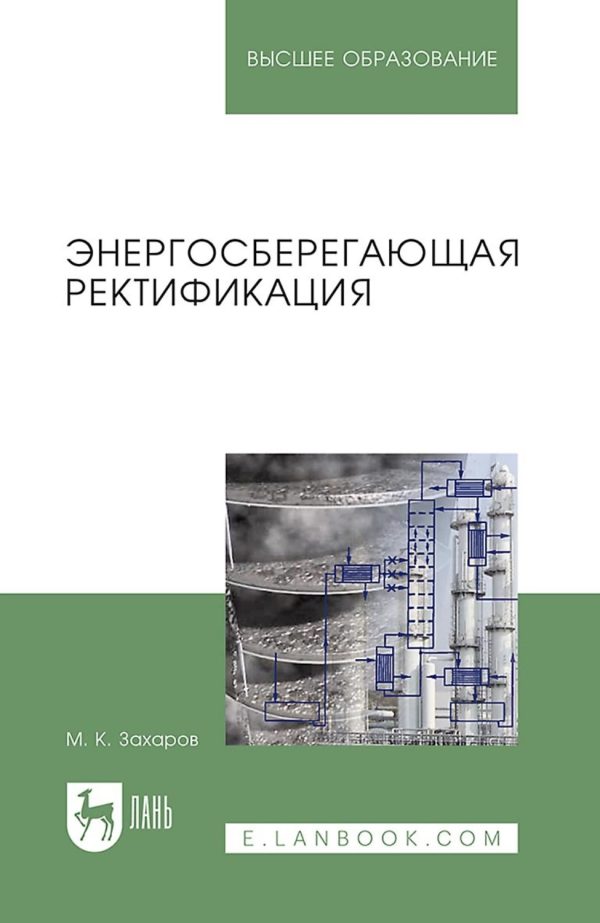 ВЫСШЕЕ ОБРАЗОВАНИЕ

ЭНЕРГОСБЕРЕГАЮЩАЯ РЕКТИФИКАЦИЯ

М. К. Захаров

ЛАНЬ

E.LANBOOK.COM